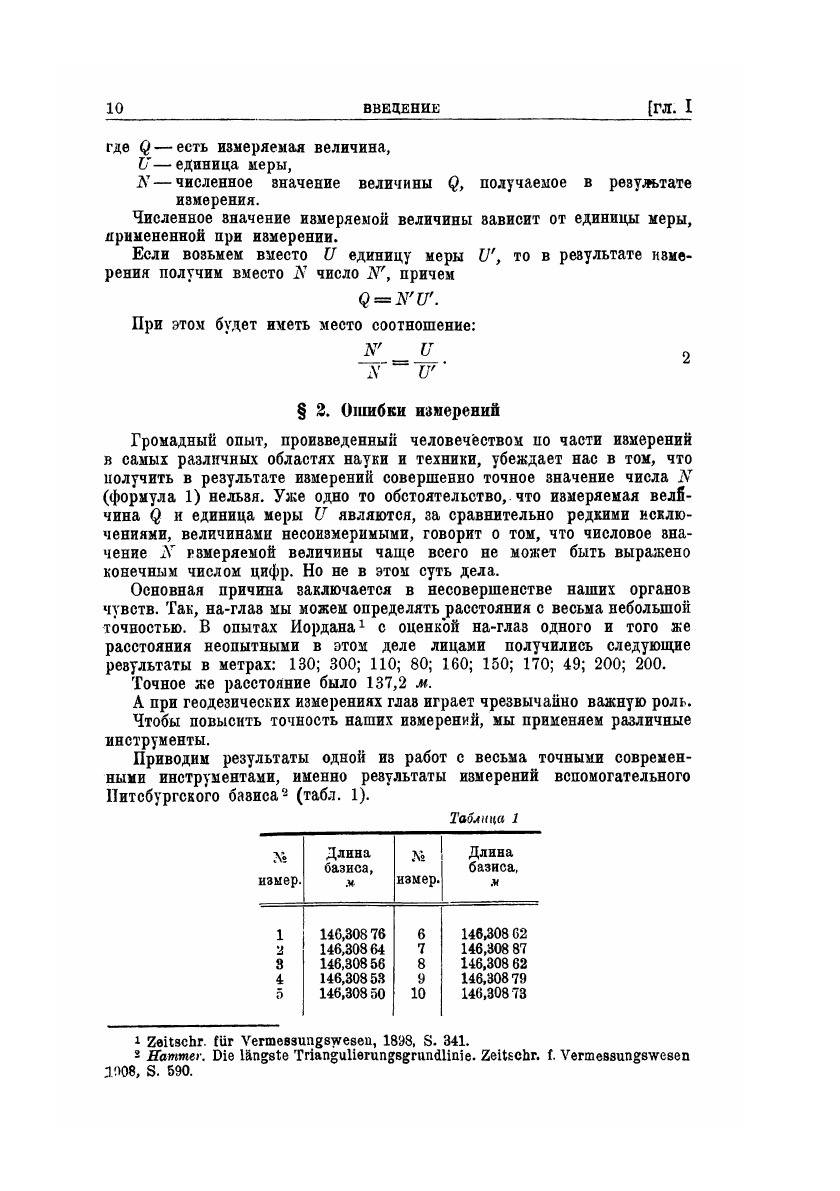 10 ВВЕДЕНИЕ [гл. I

где $Q$ — есть измеряемая величина,
$U$ — единица меры,
$N$ — численное значение величины $Q$, получаемое в результате измерения.

Численное значение измеряемой величины зависит от единицы меры, примененной при измерении.

Если возьмем вместо $U$ единицу меры $U'$, то в результате измерения получим вместо $N$ число $N'$, причем

$Q = N'U'$.

При этом будет иметь место соотношение:

$\frac{N'}{N} = \frac{U}{U'}$. 2

§ 2. Ошибки измерений

Громадный опыт, произведенный человечеством по части измерений в самых различных областях науки и техники, убеждает нас в том, что получить в результате измерений совершенно точное значение числа $N$ (формула 1) нельзя. Уже одно то обстоятельство, что измеряемая величина $Q$ и единица меры $U$ являются, за сравнительно редкими исключениями, величинами несоизмеримыми, говорит о том, что числовое значение $N$ измеряемой величины чаще всего не может быть выражено конечным числом цифр. Но не в этом суть дела.

Основная причина заключается в несовершенстве наших органов чувств. Так, на-глаз мы можем определять расстояния с весьма небольшой точностью. В опытах Иордана¹ с оценкой на-глаз одного и того же расстояния неопытными в этом деле лицами получились следующие результаты в метрах: 130; 300; 110; 80; 160; 150; 170; 49; 200; 200.

Точное же расстояние было 137,2 м.

А при геодезических измерениях глаз играет чрезвычайно важную роль.

Чтобы повысить точность наших измерений, мы применяем различные инструменты.

Приводим результаты одной из работ с весьма точными современными инструментами, именно результаты измерений вспомогательного Питсбургского базиса² (табл. 1).

Таблица 1

| № измер. | Длина базиса, м | № измер. | Длина базиса, м |
|---|---|---|---|
| 1 | 146,308 76 | 6 | 146,308 62 |
| 2 | 146,308 64 | 7 | 146,308 87 |
| 3 | 146,308 56 | 8 | 146,308 62 |
| 4 | 146,308 53 | 9 | 146,308 79 |
| 5 | 146,308 50 | 10 | 146,308 73 |

¹ Zeitschr. für Vermessungswesen, 1898, S. 341.
² Hammer. Die längste Triangulierungsgrundlinie. Zeitschr. f. Vermessungswesen 1908, S. 590.